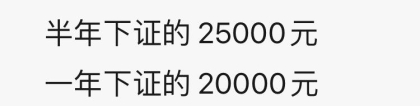 半年下证的 25000 元
一年下证的 20000 元